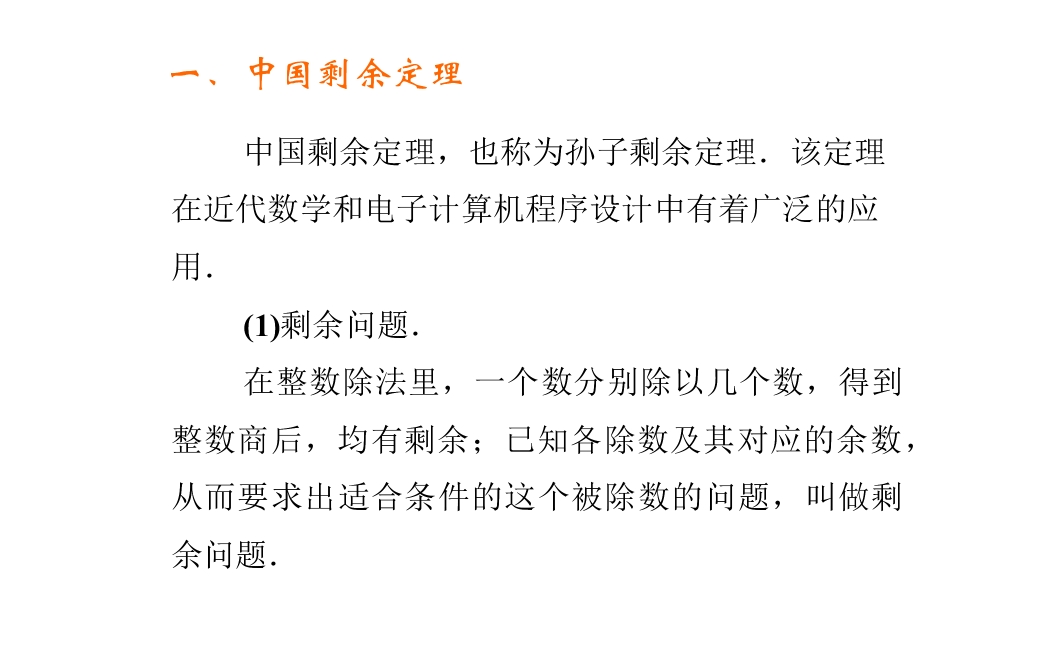 一、中国剩余定理

中国剩余定理，也称为孙子剩余定理．该定理在近代数学和电子计算机程序设计中有着广泛的应用．

(1)剩余问题．

在整数除法里，一个数分别除以几个数，得到整数商后，均有剩余；已知各除数及其对应的余数，从而要求出适合条件的这个被除数的问题，叫做剩余问题．